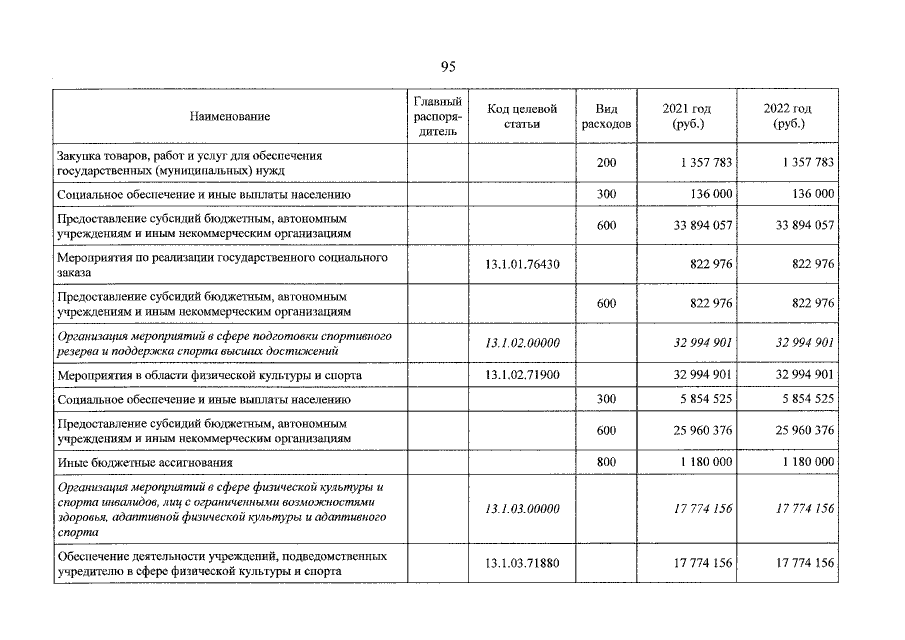 95

| Наименование | Главный распорядитель | Код целевой статьи | Вид расходов | 2021 год (руб.) | 2022 год (руб.) |
|---|---|---|---|---|---|
| Закупка товаров, работ и услуг для обеспечения государственных (муниципальных) нужд | | | 200 | 1 357 783 | 1 357 783 |
| Социальное обеспечение и иные выплаты населению | | | 300 | 136 000 | 136 000 |
| Предоставление субсидий бюджетным, автономным учреждениям и иным некоммерческим организациям | | | 600 | 33 894 057 | 33 894 057 |
| Мероприятия по реализации государственного социального заказа | | 13.1.01.76430 | | 822 976 | 822 976 |
| Предоставление субсидий бюджетным, автономным учреждениям и иным некоммерческим организациям | | | 600 | 822 976 | 822 976 |
| Организация мероприятий в сфере подготовки спортивного резерва и поддержка спорта высших достижений | | 13.1.02.00000 | | 32 994 901 | 32 994 901 |
| Мероприятия в области физической культуры и спорта | | 13.1.02.71900 | | 32 994 901 | 32 994 901 |
| Социальное обеспечение и иные выплаты населению | | | 300 | 5 854 525 | 5 854 525 |
| Предоставление субсидий бюджетным, автономным учреждениям и иным некоммерческим организациям | | | 600 | 25 960 376 | 25 960 376 |
| Иные бюджетные ассигнования | | | 800 | 1 180 000 | 1 180 000 |
| Организация мероприятий в сфере физической культуры и спорта инвалидов, лиц с ограниченными возможностями здоровья, адаптивной физической культуры и адаптивного спорта | | 13.1.03.00000 | | 17 774 156 | 17 774 156 |
| Обеспечение деятельности учреждений, подведомственных учредителю в сфере физической культуры и спорта | | 13.1.03.71880 | | 17 774 156 | 17 774 156 |